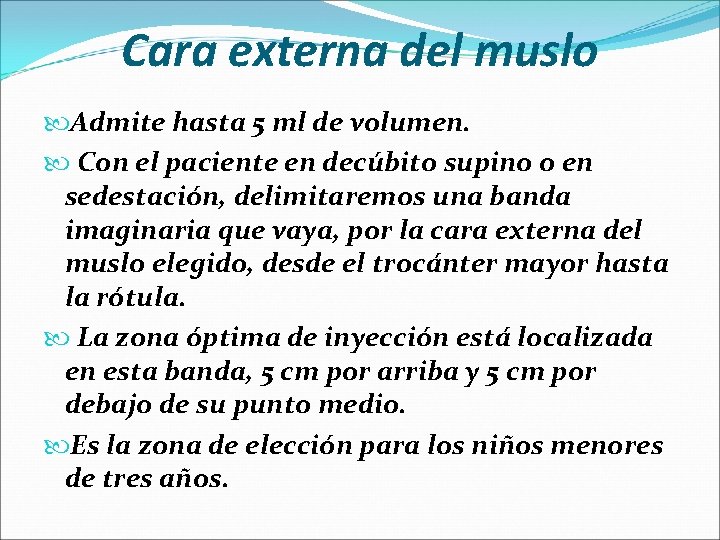 Cara externa del muslo

Admite hasta 5 ml de volumen.

Con el paciente en decúbito supino o en sedestación, delimitaremos una banda imaginaria que vaya, por la cara externa del muslo elegido, desde el trocánter mayor hasta la rótula.

La zona óptima de inyección está localizada en esta banda, 5 cm por arriba y 5 cm por debajo de su punto medio.

Es la zona de elección para los niños menores de tres años.